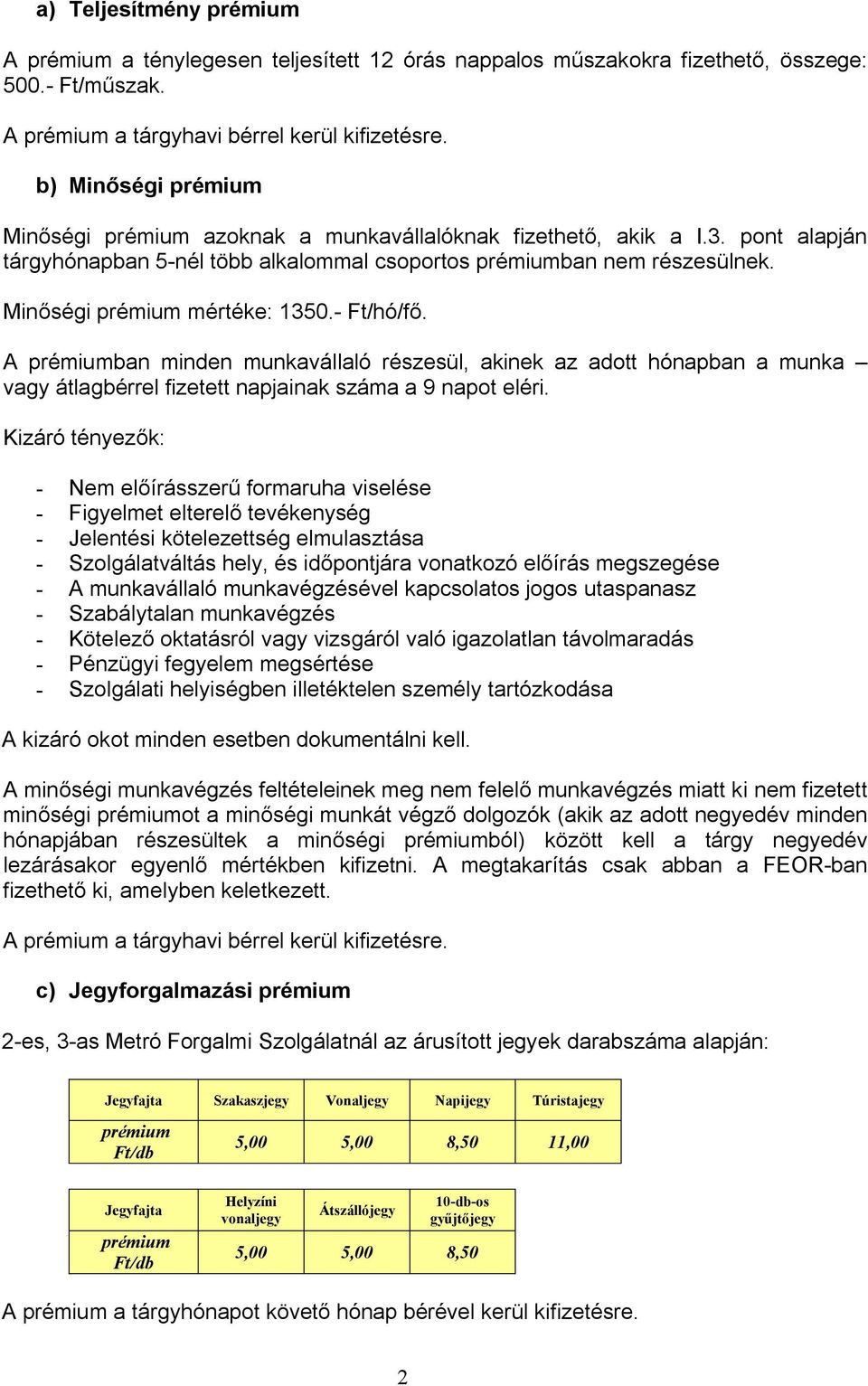 a) Teljesítmény prémium

A prémium a ténylegesen teljesített 12 órás nappalos műszakokra fizethető, összege: 500.- Ft/műszak.

A prémium a tárgyhavi bérrel kerül kifizetésre.

b) Minőségi prémium

Minőségi prémium azoknak a munkavállalóknak fizethető, akik a I.3. pont alapján tárgyhónapban 5-nél több alkalommal csoportos prémiumban nem részesülnek.

Minőségi prémium mértéke: 1350.- Ft/hó/fő.

A prémiumban minden munkavállaló részesül, akinek az adott hónapban a munka – vagy átlagbérrel fizetett napjainak száma a 9 napot eléri.

Kizáró tényezők:

- Nem előírásszerű formaruha viselése
- Figyelmet elterelő tevékenység
- Jelentési kötelezettség elmulasztása
- Szolgálatváltás hely, és időpontjára vonatkozó előírás megszegése
- A munkavállaló munkavégzésével kapcsolatos jogos utaspanasz
- Szabálytalan munkavégzés
- Kötelező oktatásról vagy vizsgáról való igazolatlan távolmaradás
- Pénzügyi fegyelem megsértése
- Szolgálati helyiségben illetéktelen személy tartózkodása

A kizáró okot minden esetben dokumentálni kell.

A minőségi munkavégzés feltételeinek meg nem felelő munkavégzés miatt ki nem fizetett minőségi prémiumot a minőségi munkát végző dolgozók (akik az adott negyedév minden hónapjában részesültek a minőségi prémiumból) között kell a tárgy negyedév lezárásakor egyenlő mértékben kifizetni. A megtakarítás csak abban a FEOR-ban fizethető ki, amelyben keletkezett.

A prémium a tárgyhavi bérrel kerül kifizetésre.

c) Jegyforgalmazási prémium

2-es, 3-as Metró Forgalmi Szolgálatnál az árusított jegyek darabszáma alapján:

| Jegyfajta | Szakaszjegy | Vonaljegy | Napijegy | Túristajegy |
|---|---|---|---|---|
| prémium Ft/db | 5,00 | 5,00 | 8,50 | 11,00 |

| Jegyfajta | Helyzíni vonaljegy | Átszállójegy | 10-db-os gyűjtőjegy |
|---|---|---|---|
| prémium Ft/db | 5,00 | 5,00 | 8,50 |

A prémium a tárgyhónapot követő hónap bérével kerül kifizetésre.

2